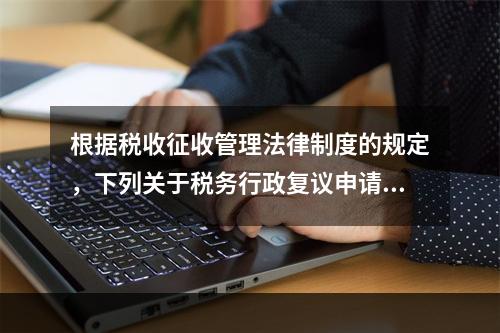 根据税收征收管理法律制度的规定，下列关于税务行政复议申请...